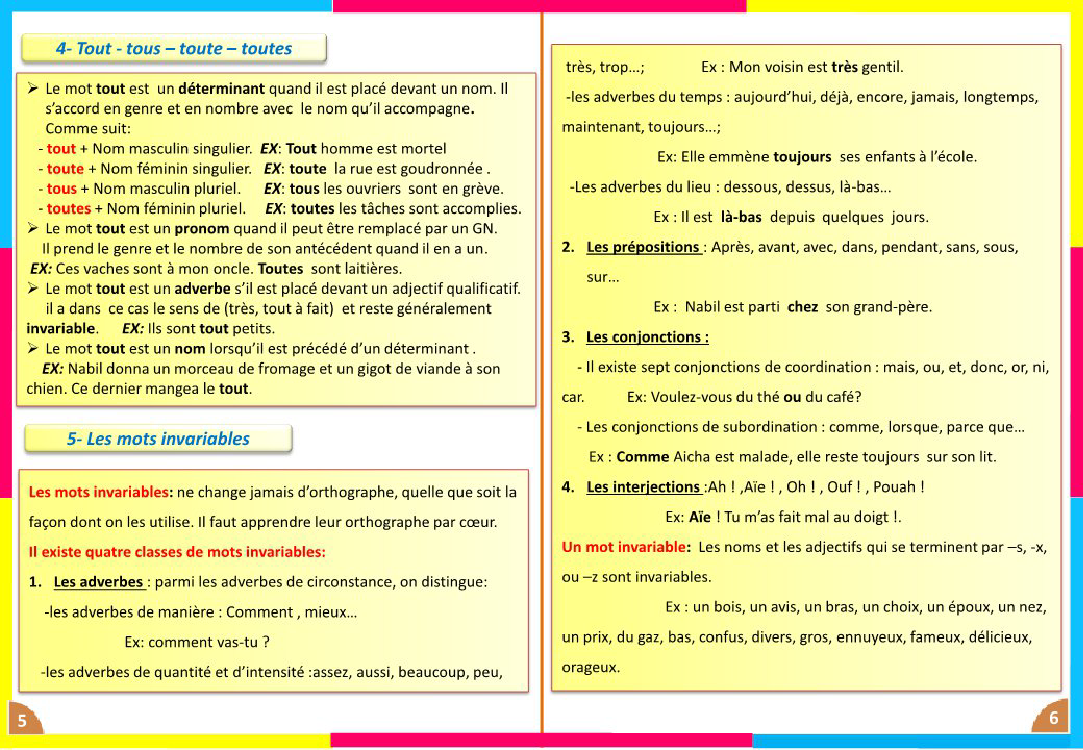 4- Tout - tous – toute – toutes

➢ Le mot tout est un déterminant quand il est placé devant un nom. Il s'accord en genre et en nombre avec le nom qu'il accompagne. Comme suit:
- tout + Nom masculin singulier. EX: Tout homme est mortel
- toute + Nom féminin singulier. EX: toute la rue est goudronnée .
- tous + Nom masculin pluriel. EX: tous les ouvriers sont en grève.
- toutes + Nom féminin pluriel. EX: toutes les tâches sont accomplies.
➢ Le mot tout est un pronom quand il peut être remplacé par un GN. Il prend le genre et le nombre de son antécédent quand il en a un.
EX: Ces vaches sont à mon oncle. Toutes sont laitières.
➢ Le mot tout est un adverbe s'il est placé devant un adjectif qualificatif. il a dans ce cas le sens de (très, tout à fait) et reste généralement invariable. EX: Ils sont tout petits.
➢ Le mot tout est un nom lorsqu'il est précédé d'un déterminant .
EX: Nabil donna un morceau de fromage et un gigot de viande à son chien. Ce dernier mangea le tout.

5- Les mots invariables

Les mots invariables: ne change jamais d'orthographe, quelle que soit la façon dont on les utilise. Il faut apprendre leur orthographe par cœur.
Il existe quatre classes de mots invariables:
1. Les adverbes : parmi les adverbes de circonstance, on distingue:
-les adverbes de manière : Comment , mieux…
Ex: comment vas-tu ?
-les adverbes de quantité et d'intensité :assez, aussi, beaucoup, peu,

5

très, trop…; Ex : Mon voisin est très gentil.
-les adverbes du temps : aujourd'hui, déjà, encore, jamais, longtemps, maintenant, toujours…;
Ex: Elle emmène toujours ses enfants à l'école.
-Les adverbes du lieu : dessous, dessus, là-bas…
Ex : Il est là-bas depuis quelques jours.
2. Les prépositions : Après, avant, avec, dans, pendant, sans, sous, sur…
Ex : Nabil est parti chez son grand-père.
3. Les conjonctions :
- Il existe sept conjonctions de coordination : mais, ou, et, donc, or, ni, car. Ex: Voulez-vous du thé ou du café?
- Les conjonctions de subordination : comme, lorsque, parce que…
Ex : Comme Aicha est malade, elle reste toujours sur son lit.
4. Les interjections :Ah ! ,Aïe ! , Oh ! , Ouf ! , Pouah !
Ex: Aïe ! Tu m'as fait mal au doigt !.
Un mot invariable: Les noms et les adjectifs qui se terminent par –s, -x, ou –z sont invariables.
Ex : un bois, un avis, un bras, un choix, un époux, un nez, un prix, du gaz, bas, confus, divers, gros, ennuyeux, fameux, délicieux, orageux.

6